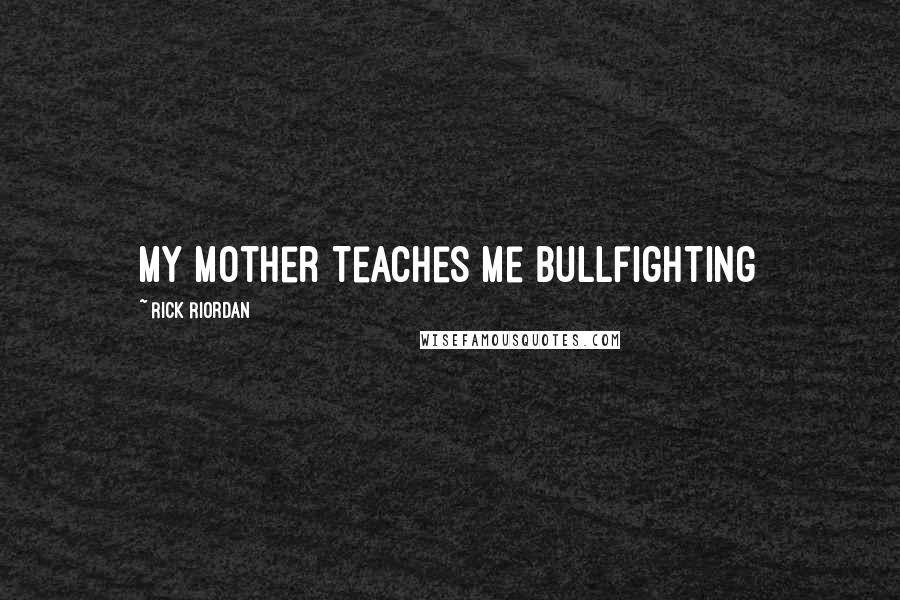 MY MOTHER TEACHES ME BULLFIGHTING

~ RICK RIORDAN

WISEFAMOUSQUOTES.COM